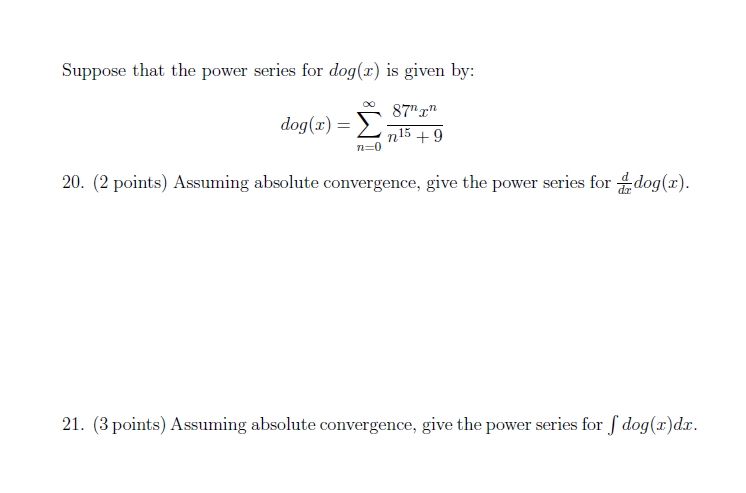 Suppose that the power series for $dog(x)$ is given by:

$$dog(x) = \sum_{n=0}^{\infty} \frac{87^n x^n}{n^{15} + 9}$$

20. (2 points) Assuming absolute convergence, give the power series for $\frac{d}{dx}dog(x)$.

21. (3 points) Assuming absolute convergence, give the power series for $\int dog(x)dx$.